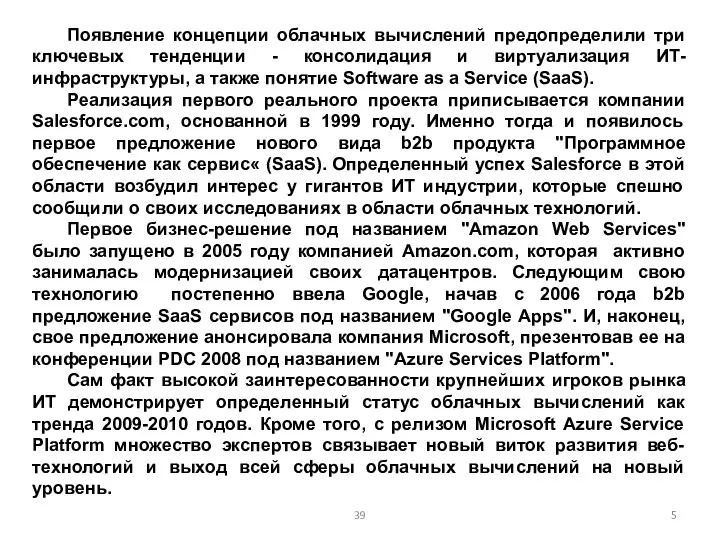 Появление концепции облачных вычислений предопределили три ключевых тенденции - консолидация и виртуализация ИТ-инфраструктуры, а также понятие Software as a Service (SaaS).

Реализация первого реального проекта приписывается компании Salesforce.com, основанной в 1999 году. Именно тогда и появилось первое предложение нового вида b2b продукта "Программное обеспечение как сервис« (SaaS). Определенный успех Salesforce в этой области возбудил интерес у гигантов ИТ индустрии, которые спешно сообщили о своих исследованиях в области облачных технологий.

Первое бизнес-решение под названием "Amazon Web Services" было запущено в 2005 году компанией Amazon.com, которая активно занималась модернизацией своих датацентров. Следующим свою технологию постепенно ввела Google, начав с 2006 года b2b предложение SaaS сервисов под названием "Google Apps". И, наконец, свое предложение анонсировала компания Microsoft, презентовав ее на конференции PDC 2008 под названием "Azure Services Platform".

Сам факт высокой заинтересованности крупнейших игроков рынка ИТ демонстрирует определенный статус облачных вычислений как тренда 2009-2010 годов. Кроме того, с релизом Microsoft Azure Service Platform множество экспертов связывает новый виток развития веб-технологий и выход всей сферы облачных вычислений на новый уровень.

39

5